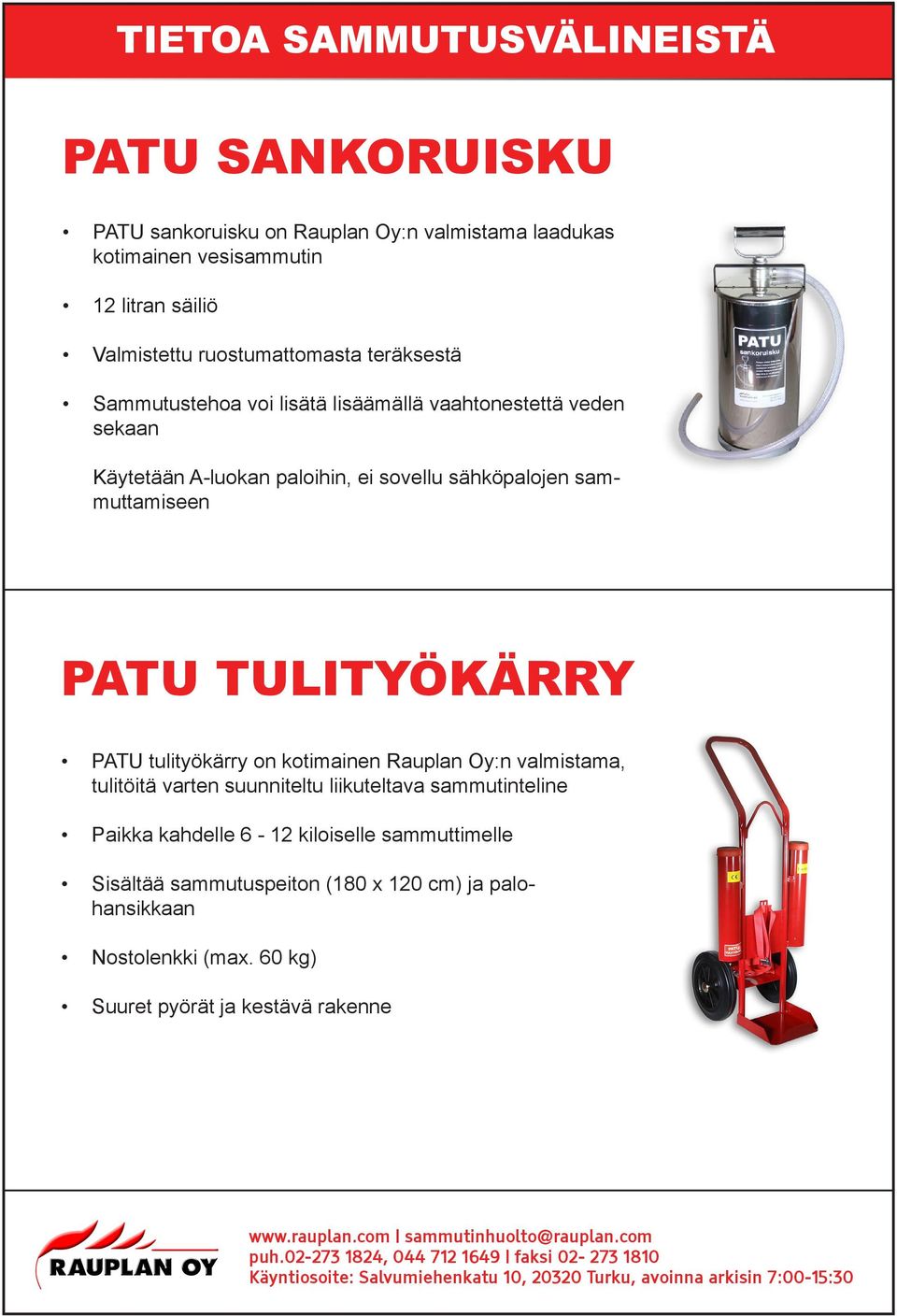 TIETOA SAMMUTUSVÄLINEISTÄ

PATU SANKORUISKU

• PATU sankoruisku on Rauplan Oy:n valmistama laadukas kotimainen vesisammutin

• 12 litran säiliö

• Valmistettu ruostumattomasta teräksestä

• Sammutustehoa voi lisätä lisäämällä vaahtonestettä veden sekaan

Käytetään A-luokan paloihin, ei sovellu sähköpalojen sammuttamiseen

PATU
sankoruisku

PATU TULITYÖKÄRRY

• PATU tulityökärry on kotimainen Rauplan Oy:n valmistama, tulitöitä varten suunniteltu liikuteltava sammutinteline

• Paikka kahdelle 6 - 12 kiloiselle sammuttimelle

• Sisältää sammutuspeiton (180 x 120 cm) ja palohansikkaan

• Nostolenkki (max. 60 kg)

• Suuret pyörät ja kestävä rakenne

RAUPLAN OY

www.rauplan.com | sammutinhuolto@rauplan.com
puh.02-273 1824, 044 712 1649 | faksi 02- 273 1810
Käyntiosoite: Salvumiehenkatu 10, 20320 Turku, avoinna arkisin 7:00-15:30